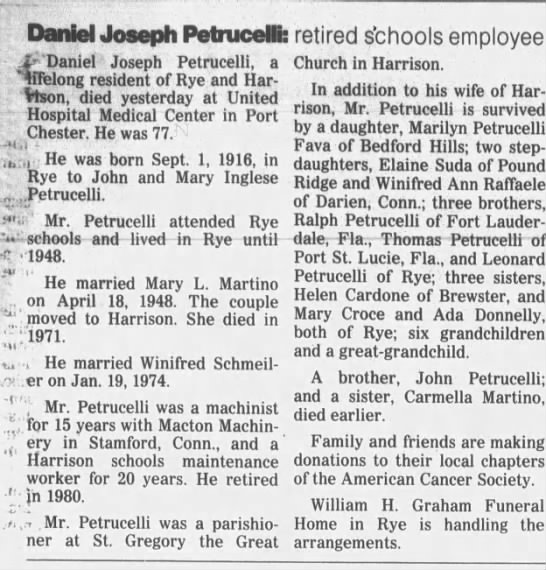 Daniel Joseph Petrucelli: retired schools employee

Daniel Joseph Petrucelli, a lifelong resident of Rye and Harrison, died yesterday at United Hospital Medical Center in Port Chester. He was 77.

He was born Sept. 1, 1916, in Rye to John and Mary Inglese Petrucelli.

Mr. Petrucelli attended Rye schools and lived in Rye until 1948.

He married Mary L. Martino on April 18, 1948. The couple moved to Harrison. She died in 1971.

He married Winifred Schmeiler on Jan. 19, 1974.

Mr. Petrucelli was a machinist for 15 years with Macton Machinery in Stamford, Conn., and a Harrison schools maintenance worker for 20 years. He retired in 1980.

Mr. Petrucelli was a parishioner at St. Gregory the Great Church in Harrison.

In addition to his wife of Harrison, Mr. Petrucelli is survived by a daughter, Marilyn Petrucelli Fava of Bedford Hills; two stepdaughters, Elaine Suda of Pound Ridge and Winifred Ann Raffaele of Darien, Conn.; three brothers, Ralph Petrucelli of Fort Lauderdale, Fla., Thomas Petrucelli of Port St. Lucie, Fla., and Leonard Petrucelli of Rye; three sisters, Helen Cardone of Brewster, and Mary Croce and Ada Donnelly, both of Rye; six grandchildren and a great-grandchild.

A brother, John Petrucelli; and a sister, Carmella Martino, died earlier.

Family and friends are making donations to their local chapters of the American Cancer Society.

William H. Graham Funeral Home in Rye is handling the arrangements.